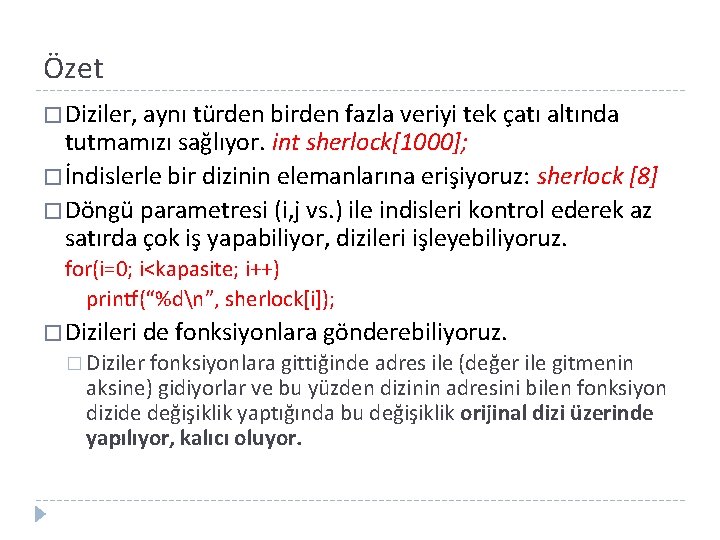 Özet

□ Diziler, aynı türden birden fazla veriyi tek çatı altında tutmamızı sağlıyor. int sherlock[1000];

□ İndislerle bir dizinin elemanlarına erişiyoruz: sherlock [8]

□ Döngü parametresi (i,j vs.) ile indisleri kontrol ederek az satırda çok iş yapabiliyor, dizileri işleyebiliyoruz.

for(i=0; i<kapasite; i++)
printf(“%d\n”, sherlock[i]);

□ Dizileri de fonksiyonlara gönderebiliyoruz.

□ Diziler fonksiyonlara gittiğinde adres ile (değer ile gitmenin aksine) gidiyorlar ve bu yüzden dizinin adresini bilen fonksiyon dizide değişiklik yaptığında bu değişiklik orijinal dizi üzerinde yapılıyor, kalıcı oluyor.